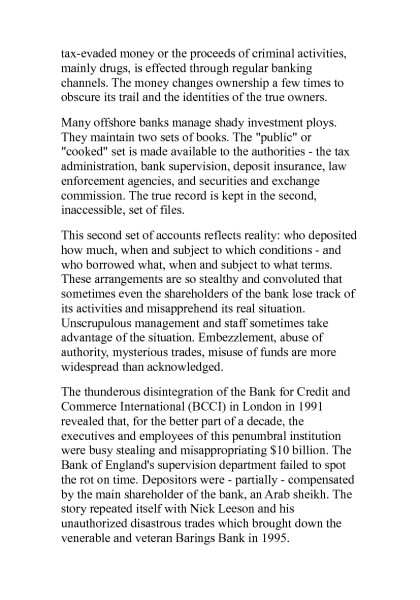 tax-evaded money or the proceeds of criminal activities, mainly drugs, is effected through regular banking channels. The money changes ownership a few times to obscure its trail and the identities of the true owners.

Many offshore banks manage shady investment ploys. They maintain two sets of books. The "public" or "cooked" set is made available to the authorities - the tax administration, bank supervision, deposit insurance, law enforcement agencies, and securities and exchange commission. The true record is kept in the second, inaccessible, set of files.

This second set of accounts reflects reality: who deposited how much, when and subject to which conditions - and who borrowed what, when and subject to what terms. These arrangements are so stealthy and convoluted that sometimes even the shareholders of the bank lose track of its activities and misapprehend its real situation. Unscrupulous management and staff sometimes take advantage of the situation. Embezzlement, abuse of authority, mysterious trades, misuse of funds are more widespread than acknowledged.

The thunderous disintegration of the Bank for Credit and Commerce International (BCCI) in London in 1991 revealed that, for the better part of a decade, the executives and employees of this penumbral institution were busy stealing and misappropriating \$10 billion. The Bank of England's supervision department failed to spot the rot on time. Depositors were - partially - compensated by the main shareholder of the bank, an Arab sheikh. The story repeated itself with Nick Leeson and his unauthorized disastrous trades which brought down the venerable and veteran Barings Bank in 1995.